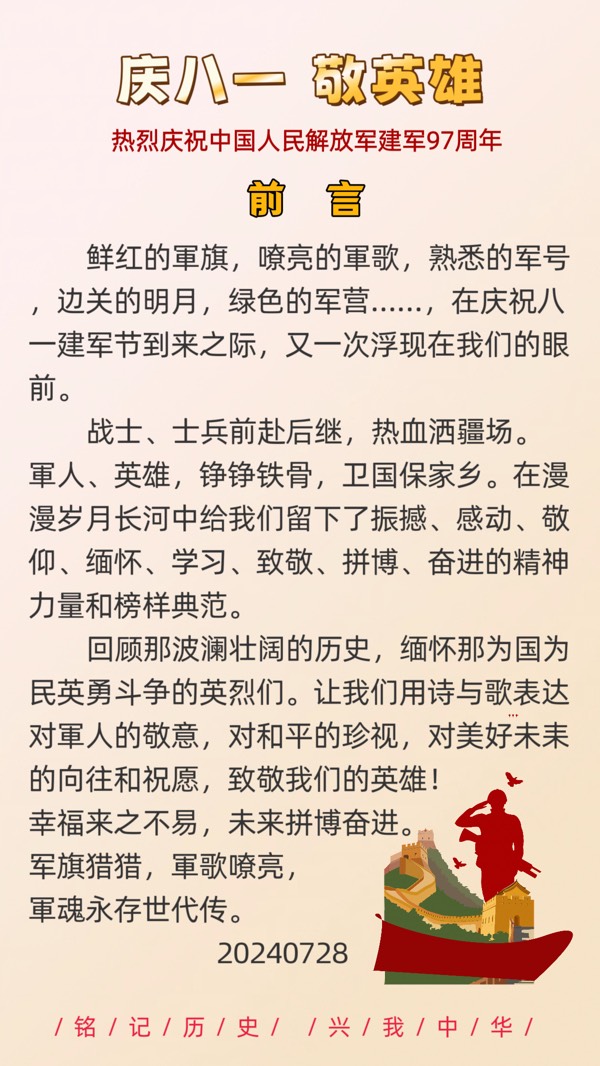 庆八一 敬英雄

热烈庆祝中国人民解放军建军97周年

前 言

鲜红的軍旗，嘹亮的軍歌，熟悉的军号，边关的明月，绿色的军营……，在庆祝八一建军节到来之际，又一次浮现在我们的眼前。

战士、士兵前赴后继，热血洒疆场。軍人、英雄，铮铮铁骨，卫国保家乡。在漫漫岁月长河中给我们留下了振撼、感动、敬仰、缅怀、学习、致敬、拼博、奋进的精神力量和榜样典范。

回顾那波澜壮阔的历史，缅怀那为国为民英勇斗争的英烈们。让我们用诗与歌表达对軍人的敬意，对和平的珍视，对美好未耒的向往和祝愿，致敬我们的英雄！
幸福来之不易，未来拼博奋进。
军旗猎猎，軍歌嘹亮，
軍魂永存世代传。
20240728

/ 铭 / 记 / 历 / 史 / / 兴 / 我 / 中 / 华 /